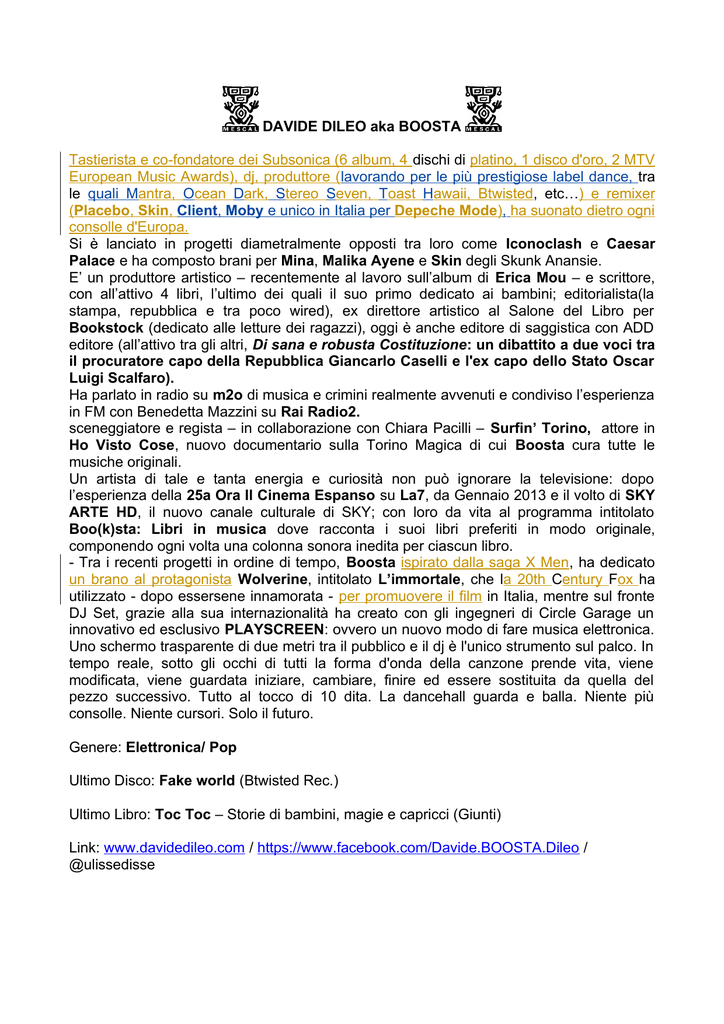 MESCAL DAVIDE DILEO aka BOOSTA MESCAL

Tastierista e co-fondatore dei Subsonica (6 album, 4 dischi di platino, 1 disco d'oro, 2 MTV European Music Awards), dj, produttore (lavorando per le più prestigiose label dance, tra le quali Mantra, Ocean Dark, Stereo Seven, Toast Hawaii, Btwisted, etc…) e remixer (Placebo, Skin, Client, Moby e unico in Italia per Depeche Mode), ha suonato dietro ogni consolle d'Europa.
Si è lanciato in progetti diametralmente opposti tra loro come Iconoclash e Caesar Palace e ha composto brani per Mina, Malika Ayene e Skin degli Skunk Anansie.
E' un produttore artistico – recentemente al lavoro sull'album di Erica Mou – e scrittore, con all'attivo 4 libri, l'ultimo dei quali il suo primo dedicato ai bambini; editorialista(la stampa, repubblica e tra poco wired), ex direttore artistico al Salone del Libro per Bookstock (dedicato alle letture dei ragazzi), oggi è anche editore di saggistica con ADD editore (all'attivo tra gli altri, Di sana e robusta Costituzione: un dibattito a due voci tra il procuratore capo della Repubblica Giancarlo Caselli e l'ex capo dello Stato Oscar Luigi Scalfaro).
Ha parlato in radio su m2o di musica e crimini realmente avvenuti e condiviso l'esperienza in FM con Benedetta Mazzini su Rai Radio2.
sceneggiatore e regista – in collaborazione con Chiara Pacilli – Surfin' Torino, attore in Ho Visto Cose, nuovo documentario sulla Torino Magica di cui Boosta cura tutte le musiche originali.
Un artista di tale e tanta energia e curiosità non può ignorare la televisione: dopo l'esperienza della 25a Ora Il Cinema Espanso su La7, da Gennaio 2013 e il volto di SKY ARTE HD, il nuovo canale culturale di SKY; con loro da vita al programma intitolato Boo(k)sta: Libri in musica dove racconta i suoi libri preferiti in modo originale, componendo ogni volta una colonna sonora inedita per ciascun libro.
- Tra i recenti progetti in ordine di tempo, Boosta ispirato dalla saga X Men, ha dedicato un brano al protagonista Wolverine, intitolato L'immortale, che la 20th Century Fox ha utilizzato - dopo essersene innamorata - per promuovere il film in Italia, mentre sul fronte DJ Set, grazie alla sua internazionalità ha creato con gli ingegneri di Circle Garage un innovativo ed esclusivo PLAYSCREEN: ovvero un nuovo modo di fare musica elettronica. Uno schermo trasparente di due metri tra il pubblico e il dj è l'unico strumento sul palco. In tempo reale, sotto gli occhi di tutti la forma d'onda della canzone prende vita, viene modificata, viene guardata iniziare, cambiare, finire ed essere sostituita da quella del pezzo successivo. Tutto al tocco di 10 dita. La dancehall guarda e balla. Niente più consolle. Niente cursori. Solo il futuro.

Genere: Elettronica/ Pop

Ultimo Disco: Fake world (Btwisted Rec.)

Ultimo Libro: Toc Toc – Storie di bambini, magie e capricci (Giunti)

Link: www.davidedileo.com / https://www.facebook.com/Davide.BOOSTA.Dileo / @ulissedisse